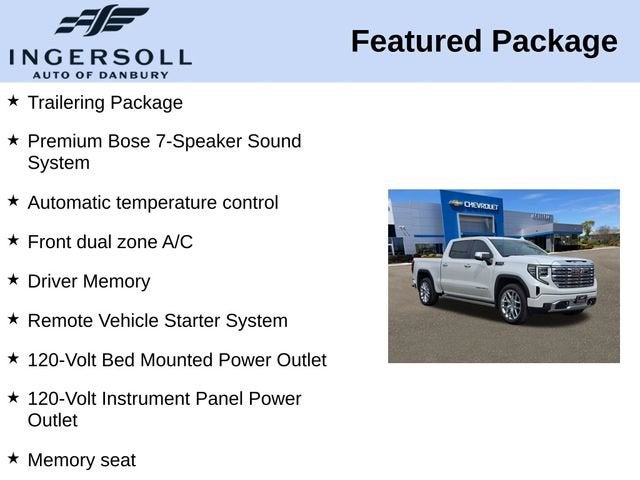 INGERSOLL
AUTO OF DANBURY

Featured Package

★ Trailering Package

★ Premium Bose 7-Speaker Sound System

★ Automatic temperature control

★ Front dual zone A/C

★ Driver Memory

★ Remote Vehicle Starter System

★ 120-Volt Bed Mounted Power Outlet

★ 120-Volt Instrument Panel Power Outlet

★ Memory seat

CHEVROLET